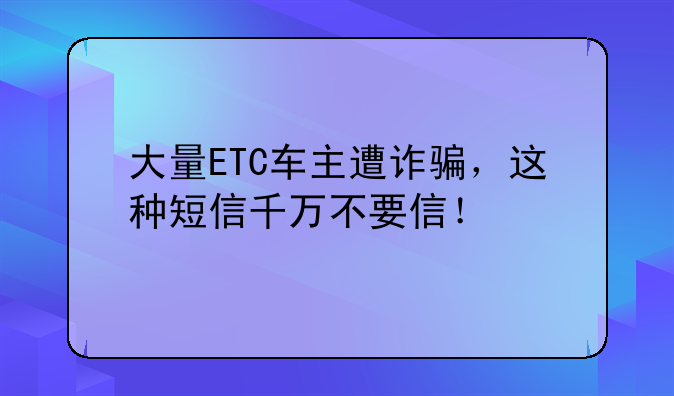 大量ETC车主遭诈骗，这种短信千万不要信！